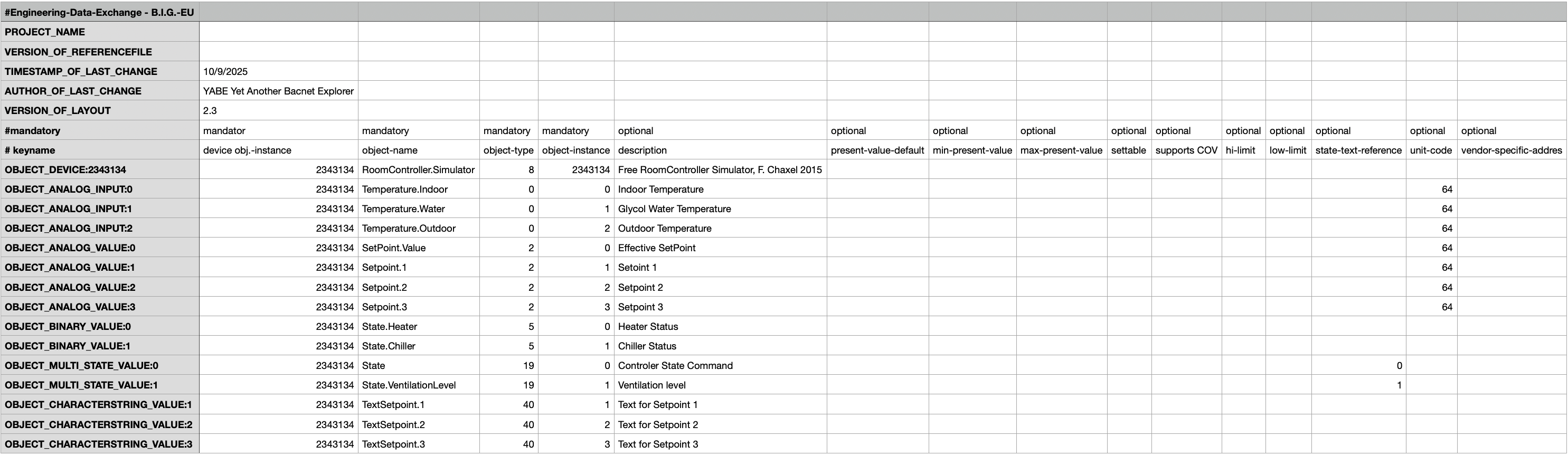 | #Engineering-Data-Exchange - B.I.G.-EU | | | | | | | | | | | | | | | |
|---|---|---|---|---|---|---|---|---|---|---|---|---|---|---|---|
| PROJECT_NAME | | | | | | | | | | | | | | | |
| VERSION_OF_REFERENCEFILE | | | | | | | | | | | | | | | |
| TIMESTAMP_OF_LAST_CHANGE | 10/9/2025 | | | | | | | | | | | | | | |
| AUTHOR_OF_LAST_CHANGE | YABE Yet Another Bacnet Explorer | | | | | | | | | | | | | | |
| VERSION_OF_LAYOUT | 2.3 | | | | | | | | | | | | | | |
| #mandatory | mandator | mandatory | mandatory | mandatory | optional | optional | optional | optional | optional | optional | optional | optional | optional | optional | optional |
| # keyname | device obj.-instance | object-name | object-type | object-instance | description | present-value-default | min-present-value | max-present-value | settable | supports COV | hi-limit | low-limit | state-text-reference | unit-code | vendor-specific-addres |
| OBJECT_DEVICE:2343134 | 2343134 | RoomController.Simulator | 8 | 2343134 | Free RoomController Simulator, F. Chaxel 2015 | | | | | | | | | | |
| OBJECT_ANALOG_INPUT:0 | 2343134 | Temperature.Indoor | 0 | 0 | Indoor Temperature | | | | | | | | | 64 | |
| OBJECT_ANALOG_INPUT:1 | 2343134 | Temperature.Water | 0 | 1 | Glycol Water Temperature | | | | | | | | | 64 | |
| OBJECT_ANALOG_INPUT:2 | 2343134 | Temperature.Outdoor | 0 | 2 | Outdoor Temperature | | | | | | | | | 64 | |
| OBJECT_ANALOG_VALUE:0 | 2343134 | SetPoint.Value | 2 | 0 | Effective SetPoint | | | | | | | | | 64 | |
| OBJECT_ANALOG_VALUE:1 | 2343134 | Setpoint.1 | 2 | 1 | Setoint 1 | | | | | | | | | 64 | |
| OBJECT_ANALOG_VALUE:2 | 2343134 | Setpoint.2 | 2 | 2 | Setpoint 2 | | | | | | | | | 64 | |
| OBJECT_ANALOG_VALUE:3 | 2343134 | Setpoint.3 | 2 | 3 | Setpoint 3 | | | | | | | | | 64 | |
| OBJECT_BINARY_VALUE:0 | 2343134 | State.Heater | 5 | 0 | Heater Status | | | | | | | | | | |
| OBJECT_BINARY_VALUE:1 | 2343134 | State.Chiller | 5 | 1 | Chiller Status | | | | | | | | | | |
| OBJECT_MULTI_STATE_VALUE:0 | 2343134 | State | 19 | 0 | Controler State Command | | | | | | | | 0 | | |
| OBJECT_MULTI_STATE_VALUE:1 | 2343134 | State.VentilationLevel | 19 | 1 | Ventilation level | | | | | | | | 1 | | |
| OBJECT_CHARACTERSTRING_VALUE:1 | 2343134 | TextSetpoint.1 | 40 | 1 | Text for Setpoint 1 | | | | | | | | | | |
| OBJECT_CHARACTERSTRING_VALUE:2 | 2343134 | TextSetpoint.2 | 40 | 2 | Text for Setpoint 2 | | | | | | | | | | |
| OBJECT_CHARACTERSTRING_VALUE:3 | 2343134 | TextSetpoint.3 | 40 | 3 | Text for Setpoint 3 | | | | | | | | | | |